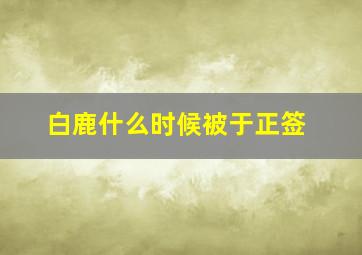 白鹿什么时候被于正签